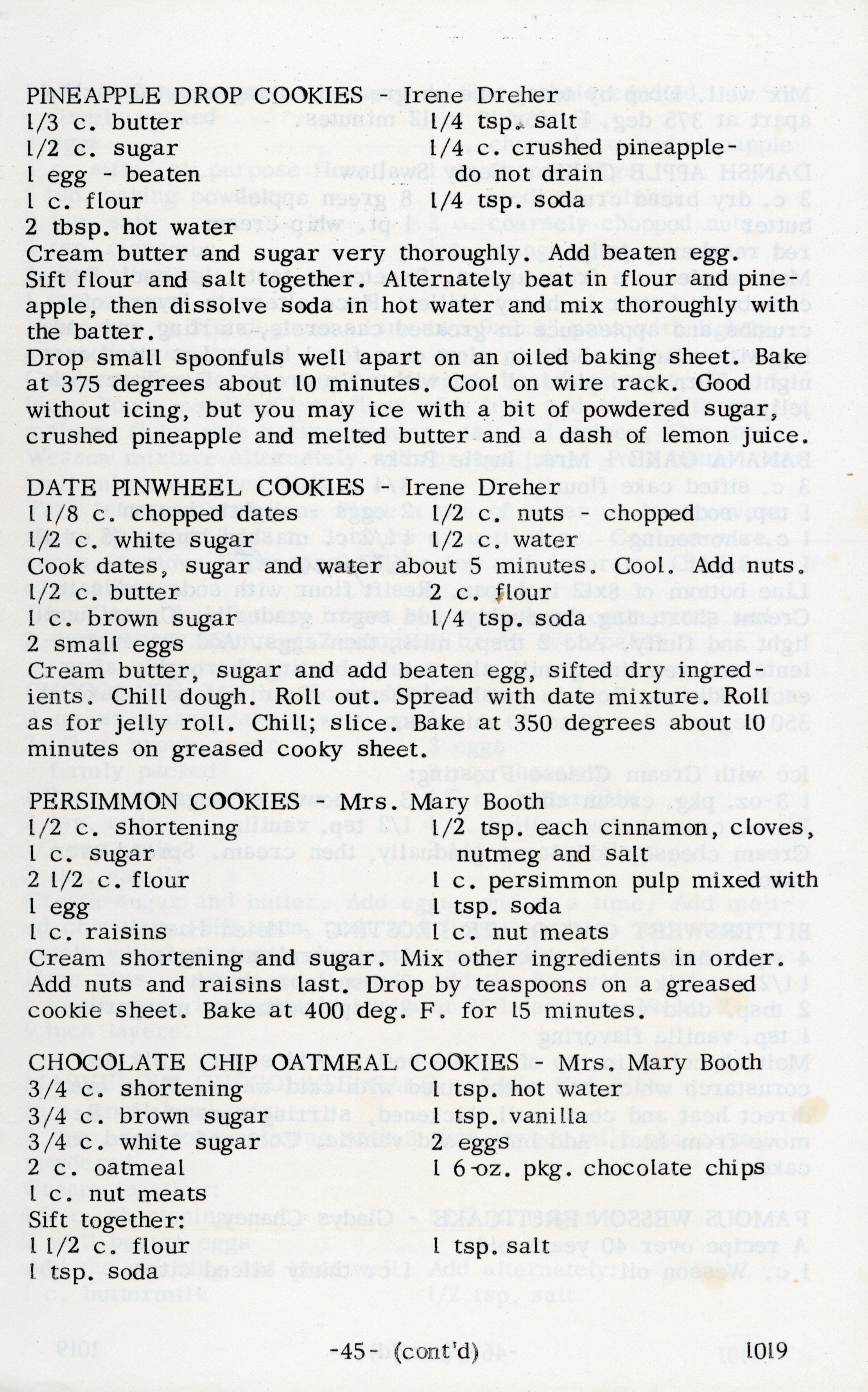 PINEAPPLE DROP COOKIES - Irene Dreher
1/3 c. butter
1/2 c. sugar
1 egg - beaten
1 c. flour
2 tbsp. hot water
1/4 tsp. salt
1/4 c. crushed pineapple- do not drain
1/4 tsp. soda
Cream butter and sugar very thoroughly. Add beaten egg. Sift flour and salt together. Alternately beat in flour and pineapple, then dissolve soda in hot water and mix thoroughly with the batter.
Drop small spoonfuls well apart on an oiled baking sheet. Bake at 375 degrees about 10 minutes. Cool on wire rack. Good without icing, but you may ice with a bit of powdered sugar, crushed pineapple and melted butter and a dash of lemon juice.

DATE PINWHEEL COOKIES - Irene Dreher
1 1/8 c. chopped dates
1/2 c. white sugar
1/2 c. nuts - chopped
1/2 c. water
Cook dates, sugar and water about 5 minutes. Cool. Add nuts.
1/2 c. butter
1 c. brown sugar
2 small eggs
2 c. flour
1/4 tsp. soda
Cream butter, sugar and add beaten egg, sifted dry ingredients. Chill dough. Roll out. Spread with date mixture. Roll as for jelly roll. Chill; slice. Bake at 350 degrees about 10 minutes on greased cooky sheet.

PERSIMMON COOKIES - Mrs. Mary Booth
1/2 c. shortening
1 c. sugar
2 1/2 c. flour
1 egg
1 c. raisins
1/2 tsp. each cinnamon, cloves, nutmeg and salt
1 c. persimmon pulp mixed with
1 tsp. soda
1 c. nut meats
Cream shortening and sugar. Mix other ingredients in order. Add nuts and raisins last. Drop by teaspoons on a greased cookie sheet. Bake at 400 deg. F. for 15 minutes.

CHOCOLATE CHIP OATMEAL COOKIES - Mrs. Mary Booth
3/4 c. shortening
3/4 c. brown sugar
3/4 c. white sugar
2 c. oatmeal
1 c. nut meats
1 tsp. hot water
1 tsp. vanilla
2 eggs
1 6-oz. pkg. chocolate chips
Sift together:
1 1/2 c. flour
1 tsp. soda
1 tsp. salt

-45- (cont'd) 1019